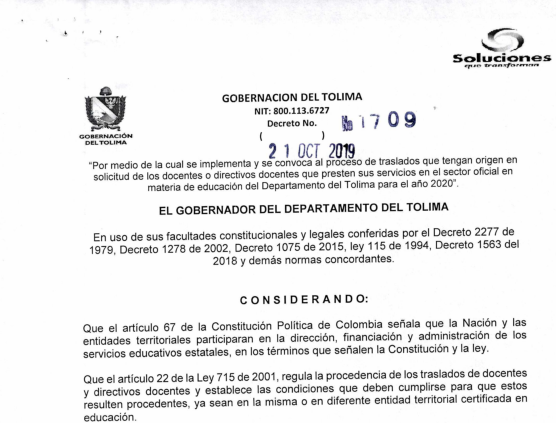 Soluciones
que transforman

GOBERNACIÓN DEL TOLIMA

GOBERNACION DEL TOLIMA
NIT: 800.113.6727
Decreto No. № 1709
( )
21 OCT 2019

"Por medio de la cual se implementa y se convoca al proceso de traslados que tengan origen en solicitud de los docentes o directivos docentes que presten sus servicios en el sector oficial en materia de educación del Departamento del Tolima para el año 2020".

EL GOBERNADOR DEL DEPARTAMENTO DEL TOLIMA

En uso de sus facultades constitucionales y legales conferidas por el Decreto 2277 de 1979, Decreto 1278 de 2002, Decreto 1075 de 2015, ley 115 de 1994, Decreto 1563 del 2018 y demás normas concordantes.

CONSIDERANDO:

Que el artículo 67 de la Constitución Política de Colombia señala que la Nación y las entidades territoriales participaran en la dirección, financiación y administración de los servicios educativos estatales, en los términos que señalen la Constitución y la ley.

Que el artículo 22 de la Ley 715 de 2001, regula la procedencia de los traslados de docentes y directivos docentes y establece las condiciones que deben cumplirse para que estos resulten procedentes, ya sean en la misma o en diferente entidad territorial certificada en educación.